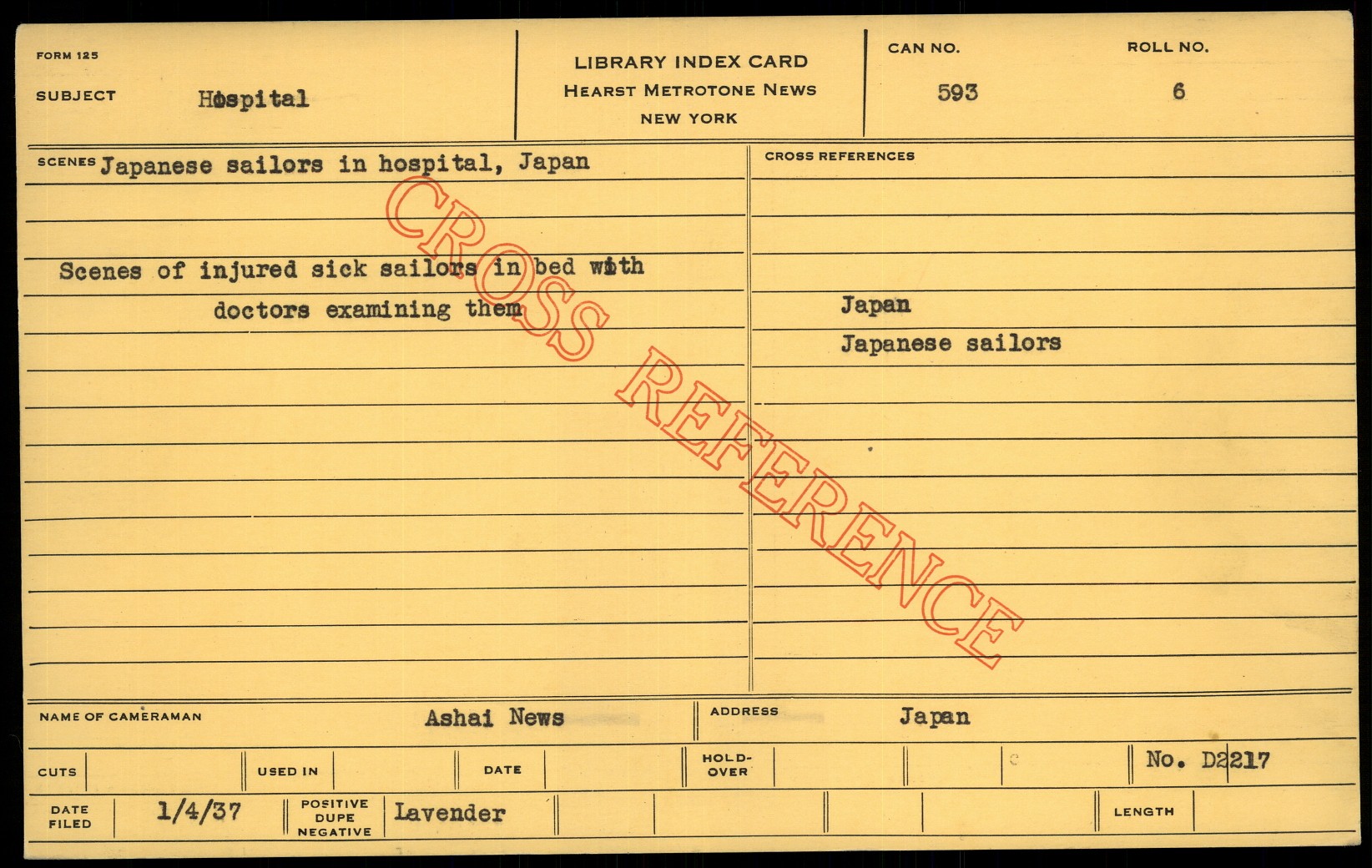 FORM 125

SUBJECT Hospital

LIBRARY INDEX CARD
HEARST METROTONE NEWS
NEW YORK

CAN NO.
593

ROLL NO.
6

SCENES Japanese sailors in hospital, Japan

Scenes of injured sick sailors in bed with doctors examining them

CROSS REFERENCES

Japan
Japanese sailors

NAME OF CAMERAMAN Ashai News

ADDRESS Japan

CUTS

USED IN

DATE

HOLD-OVER

No. D2217

DATE FILED 1/4/37

POSITIVE DUPE NEGATIVE Lavender

LENGTH

CROSS REFERENCE